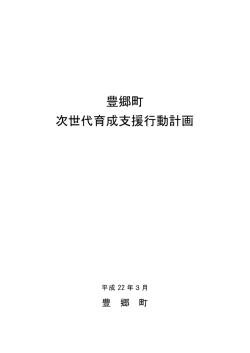 豊郷町
次世代育成支援行動計画

平成 22 年 3 月
豊　郷　町